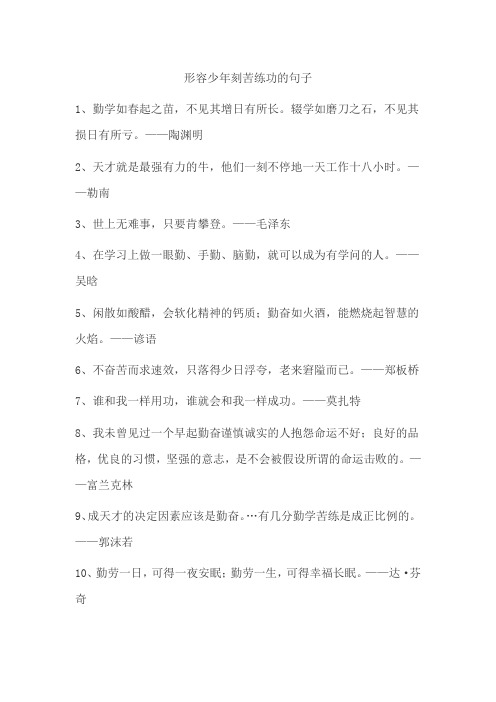 形容少年刻苦练功的句子

1、勤学如春起之苗，不见其增日有所长。辍学如磨刀之石，不见其损日有所亏。——陶渊明

2、天才就是最强有力的牛，他们一刻不停地一天工作十八小时。——勒南

3、世上无难事，只要肯攀登。——毛泽东

4、在学习上做一眼勤、手勤、脑勤，就可以成为有学问的人。——吴晗

5、闲散如酸醋，会软化精神的钙质；勤奋如火酒，能燃烧起智慧的火焰。——谚语

6、不奋苦而求速效，只落得少日浮夸，老来窘隘而已。——郑板桥

7、谁和我一样用功，谁就会和我一样成功。——莫扎特

8、我未曾见过一个早起勤奋谨慎诚实的人抱怨命运不好；良好的品格，优良的习惯，坚强的意志，是不会被假设所谓的命运击败的。——富兰克林

9、成天才的决定因素应该是勤奋。…有几分勤学苦练是成正比例的。——郭沫若

10、勤劳一日，可得一夜安眠；勤劳一生，可得幸福长眠。——达·芬奇